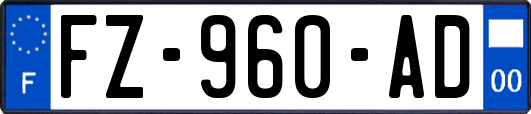 F
FZ-960-AD
00